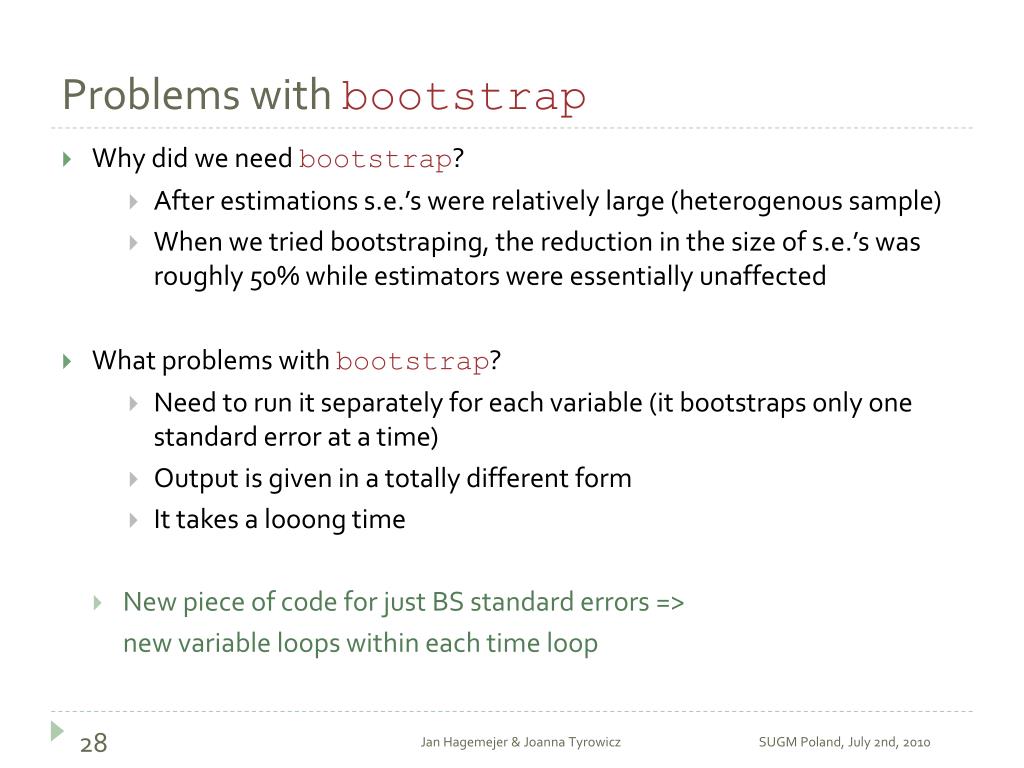 Problems with bootstrap

Why did we need bootstrap?

After estimations s.e.'s were relatively large (heterogenous sample)

When we tried bootstraping, the reduction in the size of s.e.'s was roughly 50% while estimators were essentially unaffected

What problems with bootstrap?

Need to run it separately for each variable (it bootstraps only one standard error at a time)

Output is given in a totally different form

It takes a looong time

New piece of code for just BS standard errors => new variable loops within each time loop

28

Jan Hagemejer & Joanna Tyrowicz

SUGM Poland, July 2nd, 2010